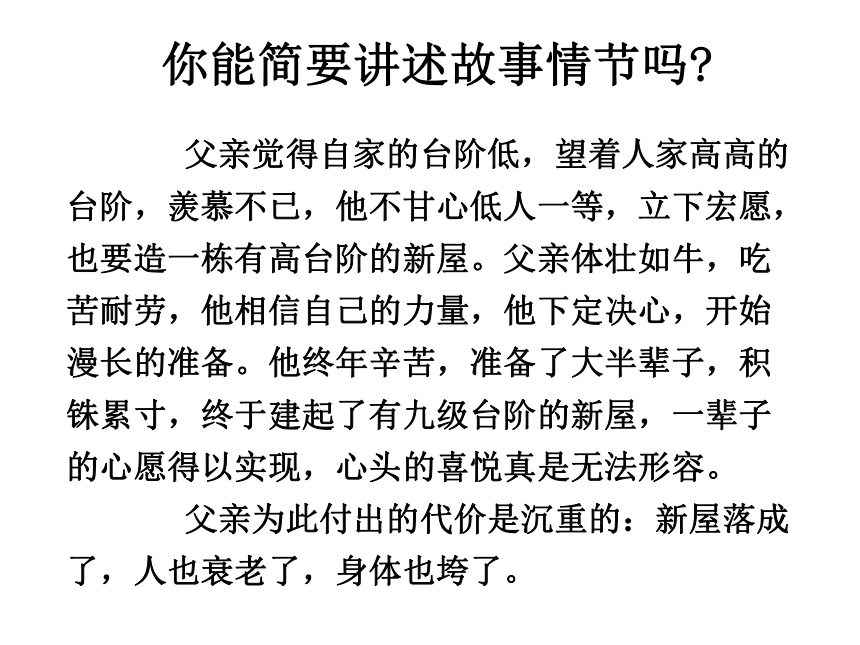 你能简要讲述故事情节吗?

父亲觉得自家的台阶低，望着人家高高的台阶，羡慕不已，他不甘心低人一等，立下宏愿，也要造一栋有高台阶的新屋。父亲体壮如牛，吃苦耐劳，他相信自己的力量，他下定决心，开始漫长的准备。他终年辛苦，准备了大半辈子，积铢累寸，终于建起了有九级台阶的新屋，一辈子的心愿得以实现，心头的喜悦真是无法形容。

父亲为此付出的代价是沉重的：新屋落成了，人也衰老了，身体也垮了。